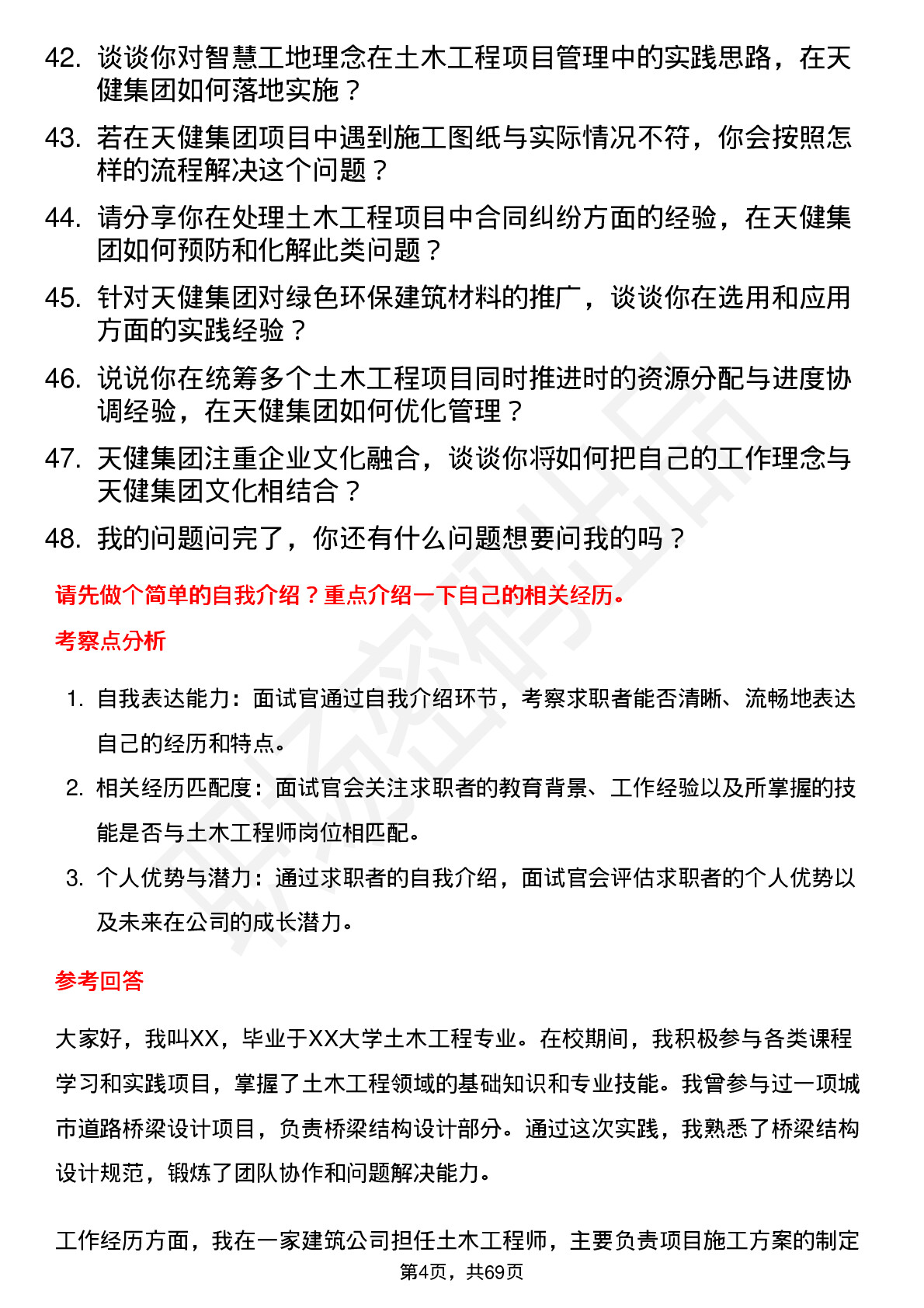 42. 谈谈你对智慧工地理念在土木工程项目管理中的实践思路，在天健集团如何落地实施？

43. 若在天健集团项目中遇到施工图纸与实际情况不符，你会按照怎样的流程解决这个问题？

44. 请分享你在处理土木工程项目中合同纠纷方面的经验，在天健集团如何预防和化解此类问题？

45. 针对天健集团对绿色环保建筑材料的推广，谈谈你在选用和应用方面的实践经验？

46. 说说你在统筹多个土木工程项目同时推进时的资源分配与进度协调经验，在天健集团如何优化管理？

47. 天健集团注重企业文化融合，谈谈你将如何把自己的工作理念与天健集团文化相结合？

48. 我的问题问完了，你还有什么问题想要问我的吗？

请先做个简单的自我介绍？重点介绍一下自己的相关经历。

考察点分析

1. 自我表达能力：面试官通过自我介绍环节，考察求职者能否清晰、流畅地表达自己的经历和特点。

2. 相关经历匹配度：面试官会关注求职者的教育背景、工作经验以及所掌握的技能是否与土木工程师岗位相匹配。

3. 个人优势与潜力：通过求职者的自我介绍，面试官会评估求职者的个人优势以及未来在公司的成长潜力。

参考回答

大家好，我叫XX，毕业于XX大学土木工程专业。在校期间，我积极参与各类课程学习和实践项目，掌握了土木工程领域的基础知识和专业技能。我曾参与过一项城市道路桥梁设计项目，负责桥梁结构设计部分。通过这次实践，我熟悉了桥梁结构设计规范，锻炼了团队协作和问题解决能力。

工作经历方面，我在一家建筑公司担任土木工程师，主要负责项目施工方案的制定

第4页，共69页